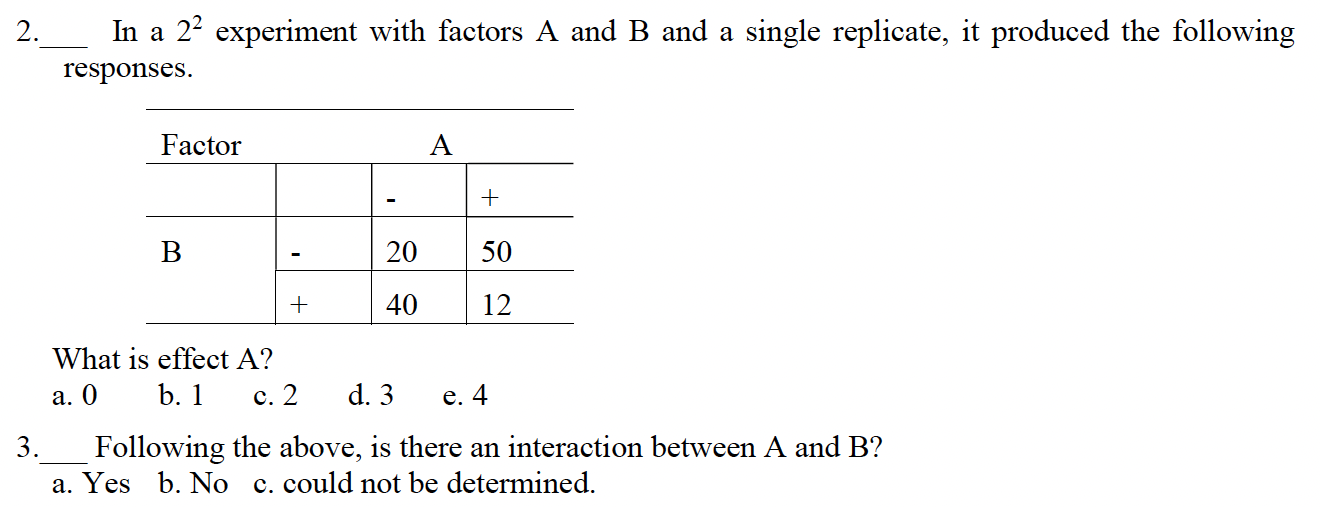 2.___ In a $2^2$ experiment with factors A and B and a single replicate, it produced the following responses.

| Factor | | A | |
|---|---|---|---|
| | | - | + |
| B | - | 20 | 50 |
| | + | 40 | 12 |

What is effect A?
a. 0 b. 1 c. 2 d. 3 e. 4

3.___ Following the above, is there an interaction between A and B?
a. Yes b. No c. could not be determined.